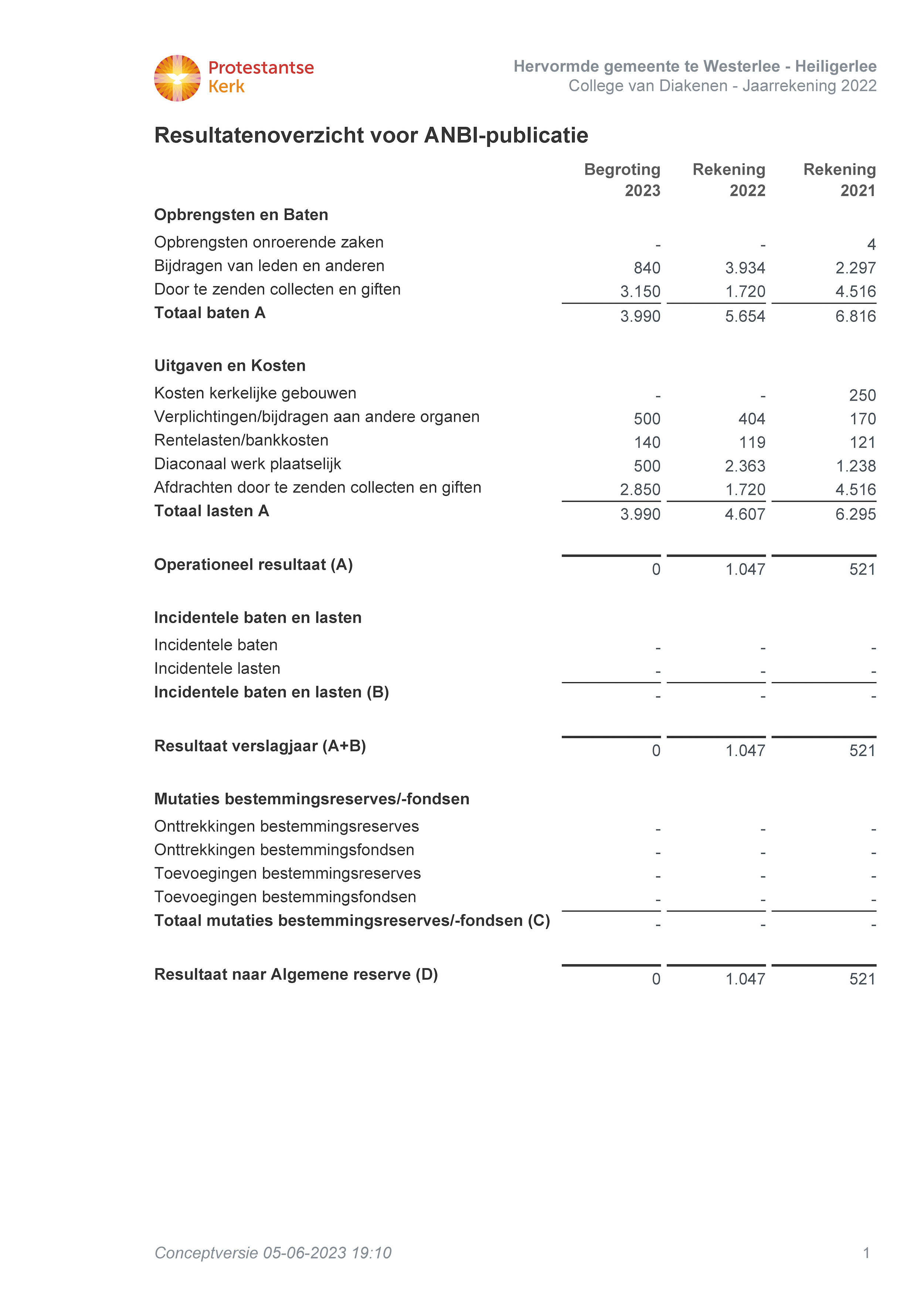 Protestantse Kerk

Hervormde gemeente te Westerlee - Heiligerlee
College van Diakenen - Jaarrekening 2022

Resultatenoverzicht voor ANBI-publicatie

| | Begroting 2023 | Rekening 2022 | Rekening 2021 |
|---|---|---|---|
| **Opbrengsten en Baten** | | | |
| Opbrengsten onroerende zaken | - | - | 4 |
| Bijdragen van leden en anderen | 840 | 3.934 | 2.297 |
| Door te zenden collecten en giften | 3.150 | 1.720 | 4.516 |
| **Totaal baten A** | 3.990 | 5.654 | 6.816 |
| **Uitgaven en Kosten** | | | |
| Kosten kerkelijke gebouwen | - | - | 250 |
| Verplichtingen/bijdragen aan andere organen | 500 | 404 | 170 |
| Rentelasten/bankkosten | 140 | 119 | 121 |
| Diaconaal werk plaatselijk | 500 | 2.363 | 1.238 |
| Afdrachten door te zenden collecten en giften | 2.850 | 1.720 | 4.516 |
| **Totaal lasten A** | 3.990 | 4.607 | 6.295 |
| **Operationeel resultaat (A)** | 0 | 1.047 | 521 |
| **Incidentele baten en lasten** | | | |
| Incidentele baten | - | - | - |
| Incidentele lasten | - | - | - |
| **Incidentele baten en lasten (B)** | - | - | - |
| **Resultaat verslagjaar (A+B)** | 0 | 1.047 | 521 |
| **Mutaties bestemmingsreserves/-fondsen** | | | |
| Onttrekkingen bestemmingsreserves | - | - | - |
| Onttrekkingen bestemmingsfondsen | - | - | - |
| Toevoegingen bestemmingsreserves | - | - | - |
| Toevoegingen bestemmingsfondsen | - | - | - |
| **Totaal mutaties bestemmingsreserves/-fondsen (C)** | - | - | - |
| **Resultaat naar Algemene reserve (D)** | 0 | 1.047 | 521 |

Conceptversie 05-06-2023 19:10

1